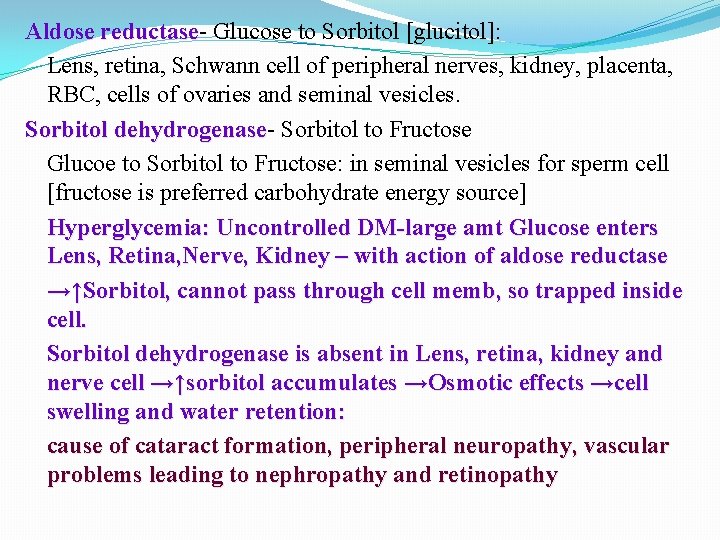 Aldose reductase- Glucose to Sorbitol [glucitol]:

Lens, retina, Schwann cell of peripheral nerves, kidney, placenta, RBC, cells of ovaries and seminal vesicles.

Sorbitol dehydrogenase- Sorbitol to Fructose

Glucoe to Sorbitol to Fructose: in seminal vesicles for sperm cell [fructose is preferred carbohydrate energy source]

Hyperglycemia: Uncontrolled DM-large amt Glucose enters Lens, Retina,Nerve, Kidney – with action of aldose reductase

→↑Sorbitol, cannot pass through cell memb, so trapped inside cell.

Sorbitol dehydrogenase is absent in Lens, retina, kidney and nerve cell →↑sorbitol accumulates →Osmotic effects →cell swelling and water retention:

cause of cataract formation, peripheral neuropathy, vascular problems leading to nephropathy and retinopathy